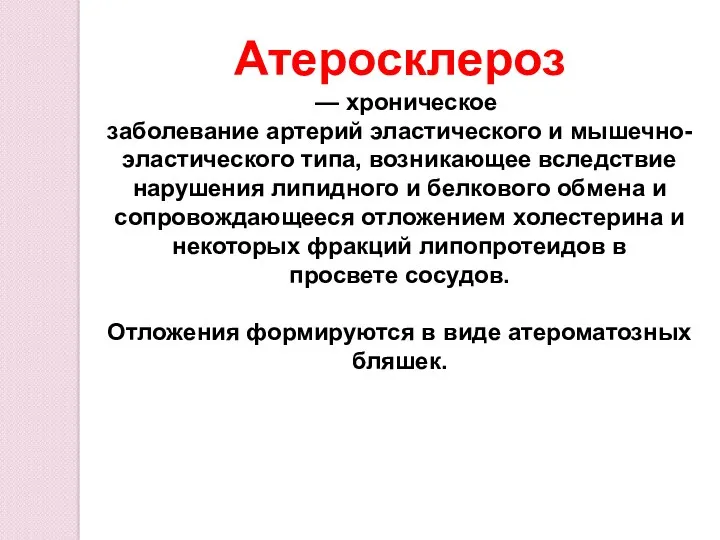 Атеросклероз

— хроническое заболевание артерий эластического и мышечно-эластического типа, возникающее вследствие нарушения липидного и белкового обмена и сопровождающееся отложением холестерина и некоторых фракций липопротеидов в просвете сосудов.

Отложения формируются в виде атероматозных бляшек.